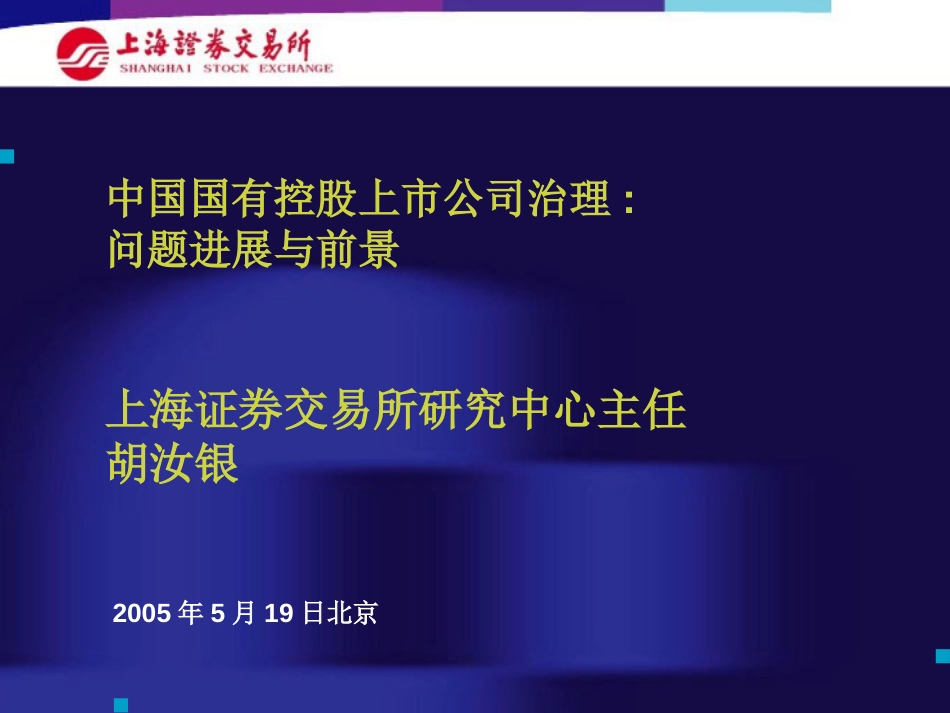 上海證券交易所
SHANGHAI STOCK EXCHANGE

中国国有控股上市公司治理：
问题进展与前景

上海证券交易所研究中心主任
胡汝银

2005 年 5 月 19 日北京